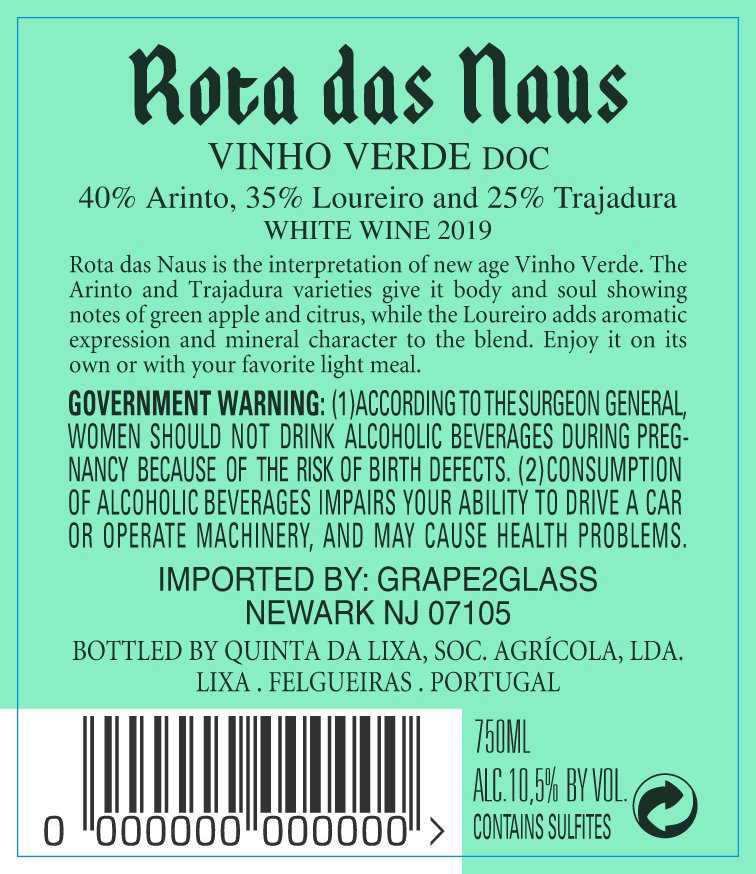 Rota das Naus

VINHO VERDE DOC

40% Arinto, 35% Loureiro and 25% Trajadura

WHITE WINE 2019

Rota das Naus is the interpretation of new age Vinho Verde. The Arinto and Trajadura varieties give it body and soul showing notes of green apple and citrus, while the Loureiro adds aromatic expression and mineral character to the blend. Enjoy it on its own or with your favorite light meal.

GOVERNMENT WARNING: (1)ACCORDING TO THE SURGEON GENERAL, WOMEN SHOULD NOT DRINK ALCOHOLIC BEVERAGES DURING PREGNANCY BECAUSE OF THE RISK OF BIRTH DEFECTS. (2)CONSUMPTION OF ALCOHOLIC BEVERAGES IMPAIRS YOUR ABILITY TO DRIVE A CAR OR OPERATE MACHINERY, AND MAY CAUSE HEALTH PROBLEMS.

IMPORTED BY: GRAPE2GLASS
NEWARK NJ 07105

BOTTLED BY QUINTA DA LIXA, SOC. AGRÍCOLA, LDA.
LIXA . FELGUEIRAS . PORTUGAL

0 000000 000000 >

750ML
ALC.10,5% BY VOL.
CONTAINS SULFITES